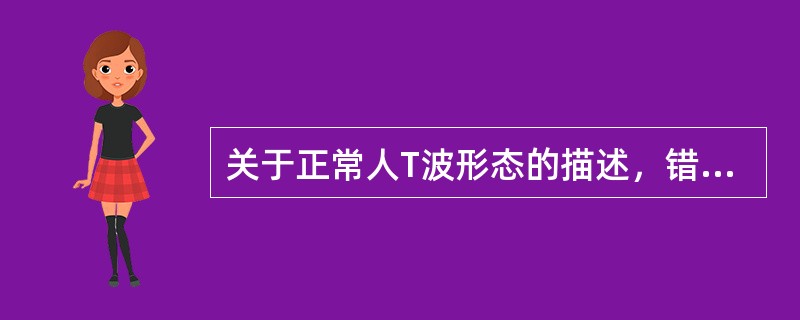 关于正常人T波形态的描述，错...